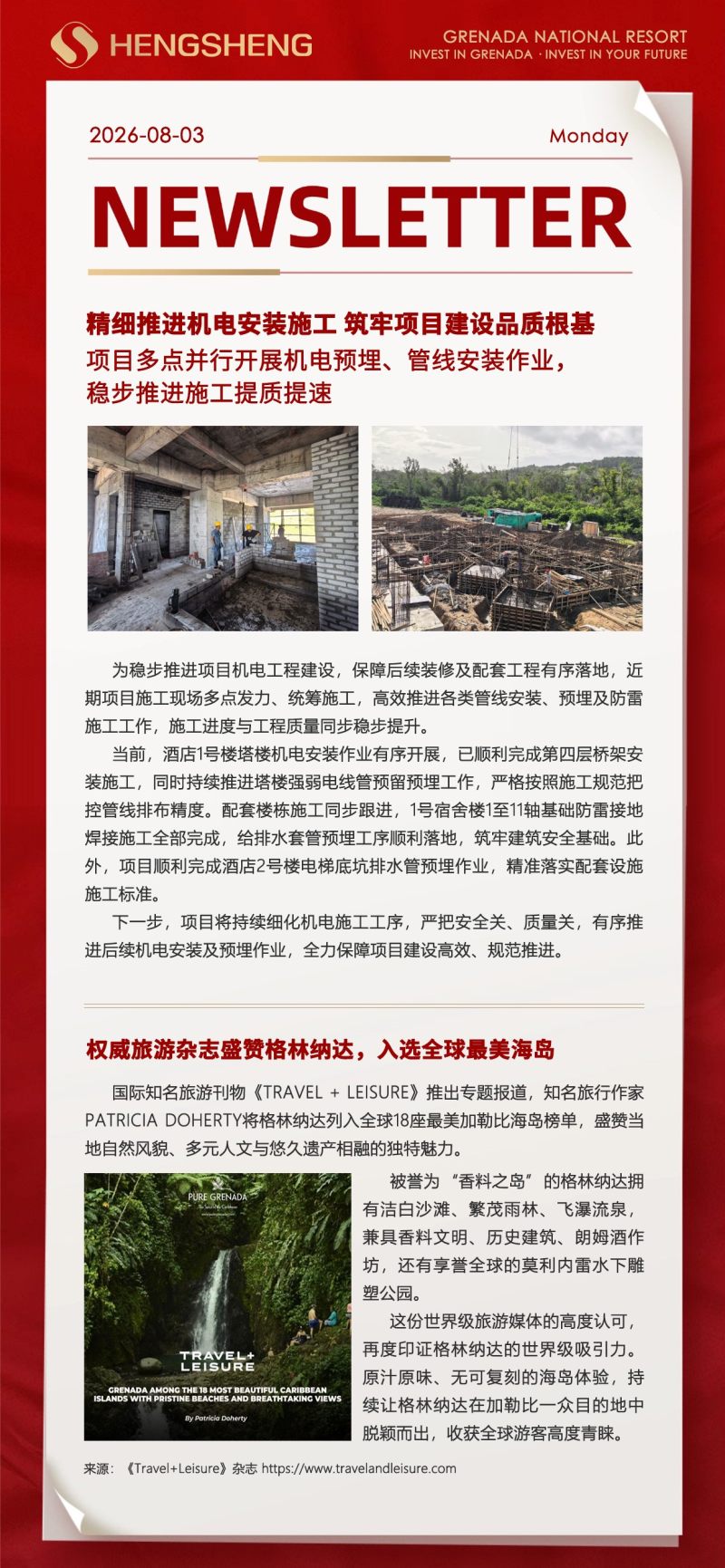 HENGSHENG

GRENADA NATIONAL RESORT
INVEST IN GRENADA · INVEST IN YOUR FUTURE

2026-08-03

Monday

NEWSLETTER

精细推进机电安装施工 筑牢项目建设品质根基
项目多点并行开展机电预埋、管线安装作业，稳步推进施工提质提速

为稳步推进项目机电工程建设，保障后续装修及配套工程有序落地，近期项目施工现场多点发力、统筹施工，高效推进各类管线安装、预埋及防雷施工工作，施工进度与工程质量同步稳步提升。

当前，酒店1号楼塔楼机电安装作业有序开展，已顺利完成第四层桥架安装施工，同时持续推进塔楼强弱电线管预留预埋工作，严格按照施工规范把控管线排布精度。配套楼栋施工同步跟进，1号宿舍楼1至11轴基础防雷接地焊接施工全部完成，给排水套管预埋工序顺利落地，筑牢建筑安全基础。此外，项目顺利完成酒店2号楼电梯底坑排水管预埋作业，精准落实配套设施施工标准。

下一步，项目将持续细化机电施工工序，严把安全关、质量关，有序推进后续机电安装及预埋作业，全力保障项目建设高效、规范推进。

权威旅游杂志盛赞格林纳达，入选全球最美海岛

国际知名旅游刊物《TRAVEL + LEISURE》推出专题报道，知名旅行作家PATRICIA DOHERTY将格林纳达列入全球18座最美加勒比海岛榜单，盛赞当地自然风貌、多元人文与悠久遗产相融的独特魅力。

PURE GRENADA
The Spice of the Caribbean

TRAVEL+ LEISURE

GRENADA AMONG THE 18 MOST BEAUTIFUL CARIBBEAN ISLANDS WITH PRISTINE BEACHES AND BREATHTAKING VIEWS

By Patricia Doherty

被誉为“香料之岛”的格林纳达拥有洁白沙滩、繁茂雨林、飞瀑流泉，兼具香料文明、历史建筑、朗姆酒作坊，还有享誉全球的莫利内雷水下雕塑公园。

这份世界级旅游媒体的高度认可，再度印证格林纳达的世界级吸引力。原汁原味、无可复刻的海岛体验，持续让格林纳达在加勒比一众目的地中脱颖而出，收获全球游客高度青睐。

来源：《Travel+Leisure》杂志 https://www.travelandleisure.com